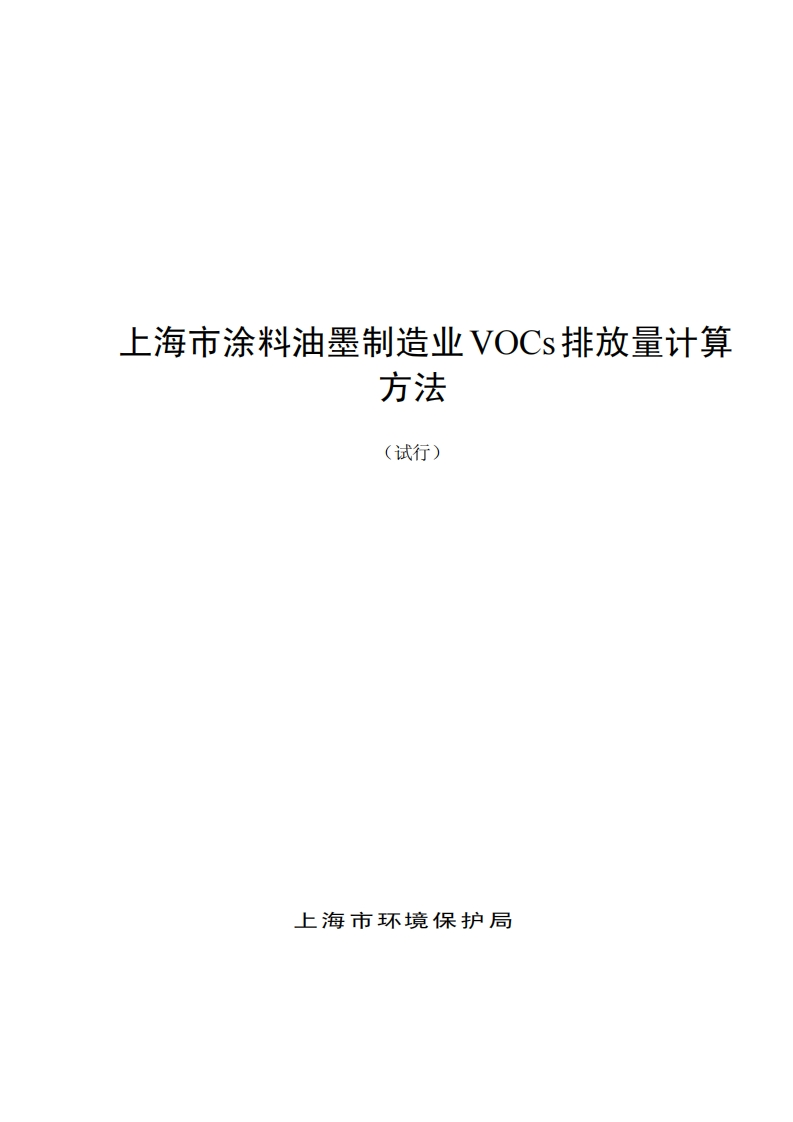 上海市涂料油墨制造业VOCs排放量计算方法

（试行）

上海市环境保护局